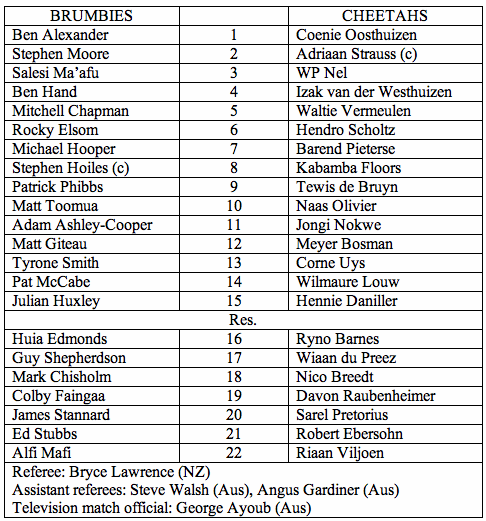 | BRUMBIES | | CHEETAHS |
|---|---|---|
| Ben Alexander | 1 | Coenie Oosthuizen |
| Stephen Moore | 2 | Adriaan Strauss (c) |
| Salesi Ma'afu | 3 | WP Nel |
| Ben Hand | 4 | Izak van der Westhuizen |
| Mitchell Chapman | 5 | Waltie Vermeulen |
| Rocky Elsom | 6 | Hendro Scholtz |
| Michael Hooper | 7 | Barend Pieterse |
| Stephen Hoiles (c) | 8 | Kabamba Floors |
| Patrick Phibbs | 9 | Tewis de Bruyn |
| Matt Toomua | 10 | Naas Olivier |
| Adam Ashley-Cooper | 11 | Jongi Nokwe |
| Matt Giteau | 12 | Meyer Bosman |
| Tyrone Smith | 13 | Corne Uys |
| Pat McCabe | 14 | Wilmaure Louw |
| Julian Huxley | 15 | Hennie Daniller |
| | Res. | |
| Huia Edmonds | 16 | Ryno Barnes |
| Guy Shepherdson | 17 | Wiaan du Preez |
| Mark Chisholm | 18 | Nico Breedt |
| Colby Faingaa | 19 | Davon Raubenheimer |
| James Stannard | 20 | Sarel Pretorius |
| Ed Stubbs | 21 | Robert Ebersohn |
| Alfi Mafi | 22 | Riaan Viljoen |

Referee: Bryce Lawrence (NZ)
Assistant referees: Steve Walsh (Aus), Angus Gardiner (Aus)
Television match official: George Ayoub (Aus)